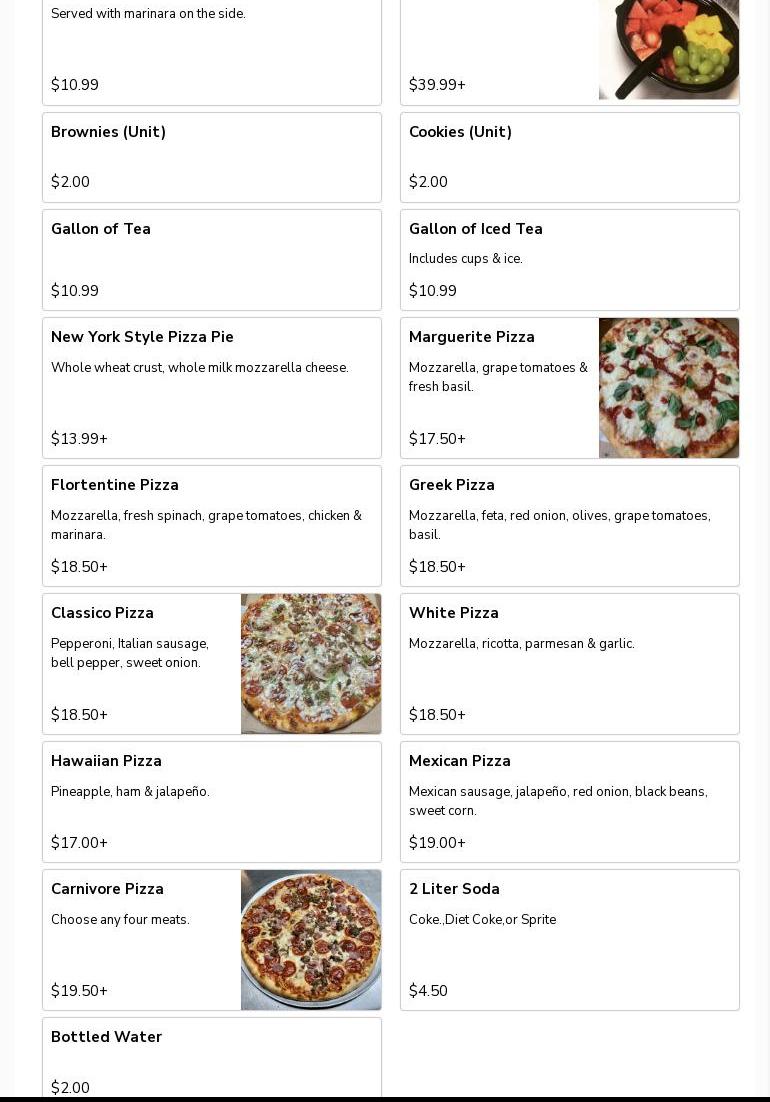 Served with marinara on the side.

$10.99

$39.99+

Brownies (Unit)

$2.00

Cookies (Unit)

$2.00

Gallon of Tea

$10.99

Gallon of Iced Tea

Includes cups & ice.

$10.99

New York Style Pizza Pie

Whole wheat crust, whole milk mozzarella cheese.

$13.99+

Marguerite Pizza

Mozzarella, grape tomatoes & fresh basil.

$17.50+

Flortentine Pizza

Mozzarella, fresh spinach, grape tomatoes, chicken & marinara.

$18.50+

Greek Pizza

Mozzarella, feta, red onion, olives, grape tomatoes, basil.

$18.50+

Classico Pizza

Pepperoni, Italian sausage, bell pepper, sweet onion.

$18.50+

White Pizza

Mozzarella, ricotta, parmesan & garlic.

$18.50+

Hawaiian Pizza

Pineapple, ham & jalapeño.

$17.00+

Mexican Pizza

Mexican sausage, jalapeño, red onion, black beans, sweet corn.

$19.00+

Carnivore Pizza

Choose any four meats.

$19.50+

2 Liter Soda

Coke.,Diet Coke,or Sprite

$4.50

Bottled Water

$2.00